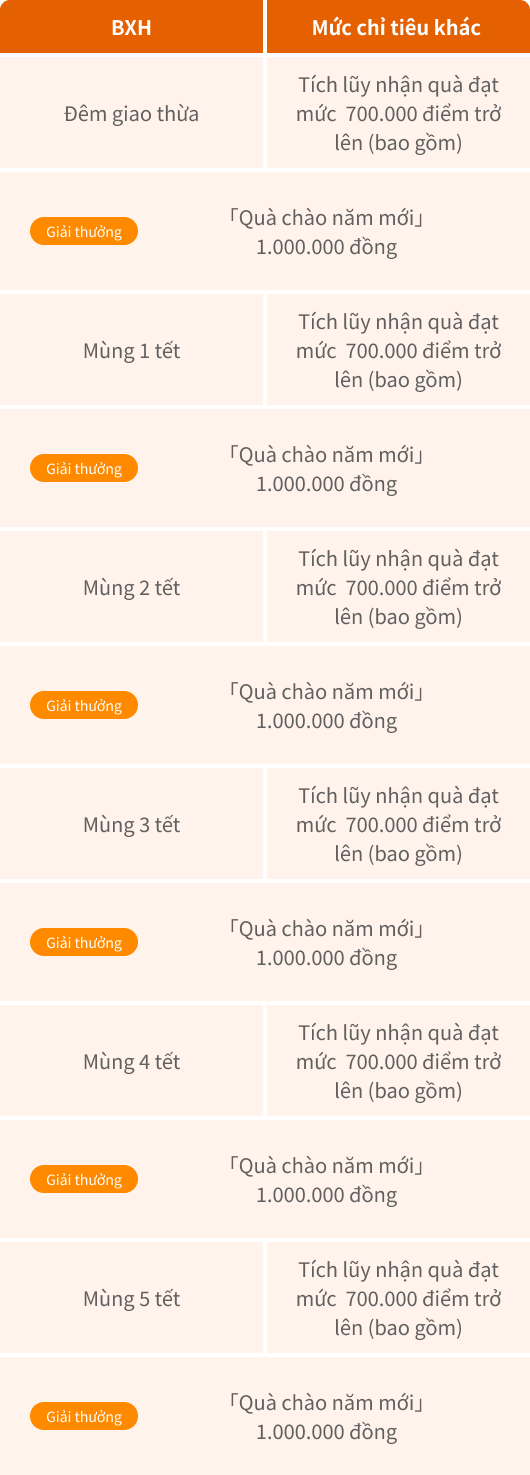 | BXH | Mức chỉ tiêu khác |
|---|---|
| Đêm giao thừa | Tích lũy nhận quà đạt mức 700.000 điểm trở lên (bao gồm) |
| Giải thưởng | 「Quà chào năm mới」 1.000.000 đồng |
| Mùng 1 tết | Tích lũy nhận quà đạt mức 700.000 điểm trở lên (bao gồm) |
| Giải thưởng | 「Quà chào năm mới」 1.000.000 đồng |
| Mùng 2 tết | Tích lũy nhận quà đạt mức 700.000 điểm trở lên (bao gồm) |
| Giải thưởng | 「Quà chào năm mới」 1.000.000 đồng |
| Mùng 3 tết | Tích lũy nhận quà đạt mức 700.000 điểm trở lên (bao gồm) |
| Giải thưởng | 「Quà chào năm mới」 1.000.000 đồng |
| Mùng 4 tết | Tích lũy nhận quà đạt mức 700.000 điểm trở lên (bao gồm) |
| Giải thưởng | 「Quà chào năm mới」 1.000.000 đồng |
| Mùng 5 tết | Tích lũy nhận quà đạt mức 700.000 điểm trở lên (bao gồm) |
| Giải thưởng | 「Quà chào năm mới」 1.000.000 đồng |